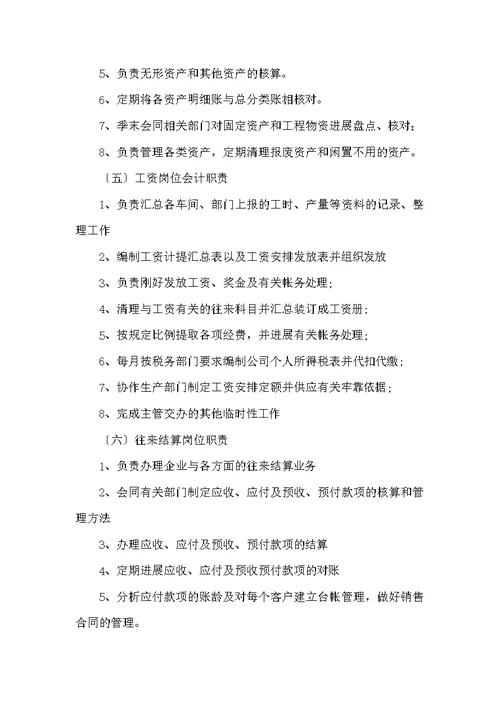 5、负责无形资产和其他资产的核算。

6、定期将各资产明细账与总分类账相核对。

7、季末会同相关部门对固定资产和工程物资进展盘点、核对；

8、负责管理各类资产，定期清理报废资产和闲置不用的资产。

〔五〕工资岗位会计职责

1、负责汇总各车间、部门上报的工时、产量等资料的记录、整理工作

2、编制工资计提汇总表以及工资安排发放表并组织发放

3、负责刚好发放工资、奖金及有关帐务处理；

4、清理与工资有关的往来科目并汇总装订成工资册；

5、按规定比例提取各项经费，并进展有关帐务处理；

6、每月按税务部门要求编制公司个人所得税表并代扣代缴；

7、协作生产部门制定工资安排定额并供应有关牢靠依据；

8、完成主管交办的其他临时性工作

〔六〕往来结算岗位职责

1、负责办理企业与各方面的往来结算业务

2、会同有关部门制定应收、应付及预收、预付款项的核算和管理方法

3、办理应收、应付及预收、预付款项的结算

4、定期进展应收、应付及预收预付款项的对账

5、分析应付款项的账龄及对每个客户建立台帐管理，做好销售合同的管理。